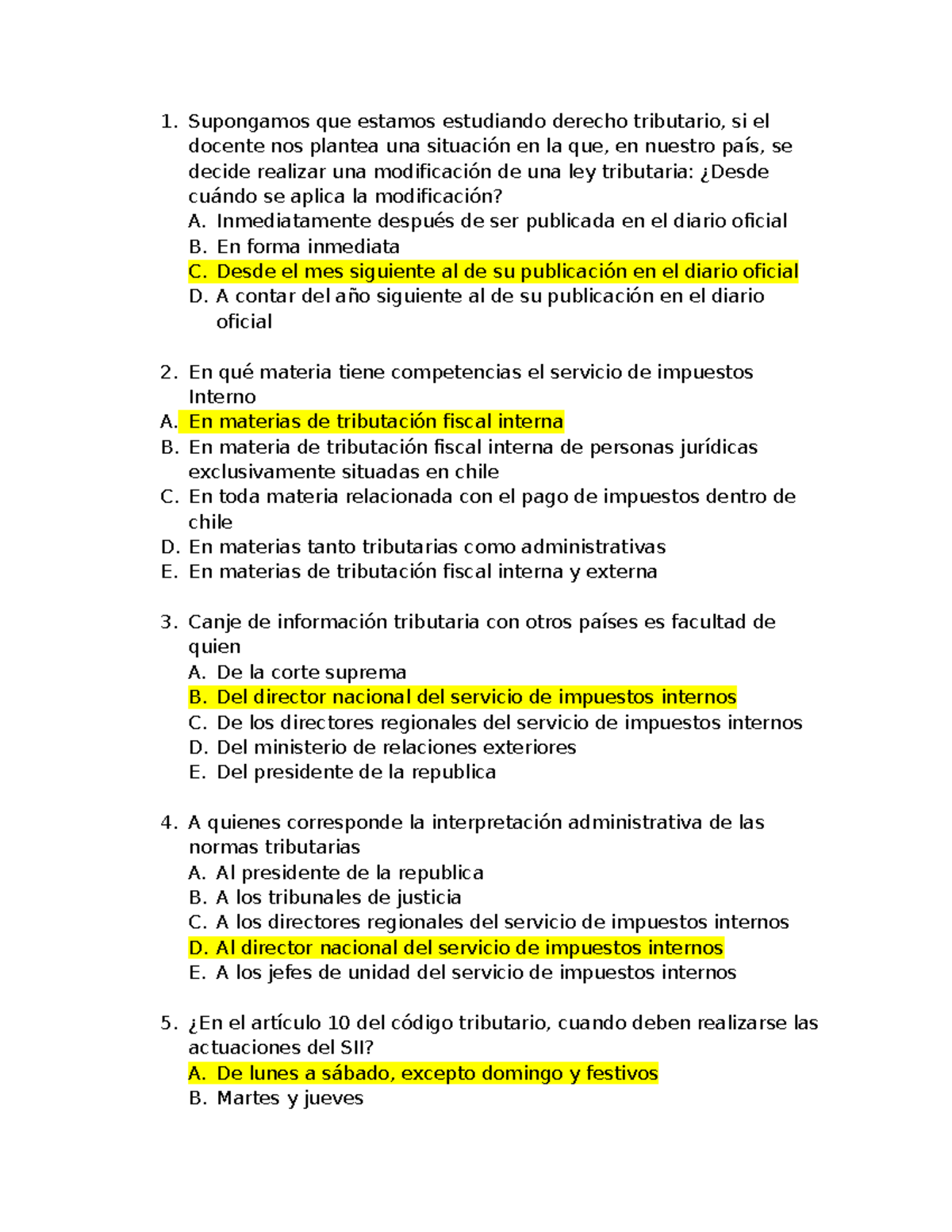 1. Supongamos que estamos estudiando derecho tributario, si el docente nos plantea una situación en la que, en nuestro país, se decide realizar una modificación de una ley tributaria: ¿Desde cuándo se aplica la modificación?
A. Inmediatamente después de ser publicada en el diario oficial
B. En forma inmediata
C. Desde el mes siguiente al de su publicación en el diario oficial
D. A contar del año siguiente al de su publicación en el diario oficial

2. En qué materia tiene competencias el servicio de impuestos Interno
A. En materias de tributación fiscal interna
B. En materia de tributación fiscal interna de personas jurídicas exclusivamente situadas en chile
C. En toda materia relacionada con el pago de impuestos dentro de chile
D. En materias tanto tributarias como administrativas
E. En materias de tributación fiscal interna y externa

3. Canje de información tributaria con otros países es facultad de quien
A. De la corte suprema
B. Del director nacional del servicio de impuestos internos
C. De los directores regionales del servicio de impuestos internos
D. Del ministerio de relaciones exteriores
E. Del presidente de la republica

4. A quienes corresponde la interpretación administrativa de las normas tributarias
A. Al presidente de la republica
B. A los tribunales de justicia
C. A los directores regionales del servicio de impuestos internos
D. Al director nacional del servicio de impuestos internos
E. A los jefes de unidad del servicio de impuestos internos

5. ¿En el artículo 10 del código tributario, cuando deben realizarse las actuaciones del SII?
A. De lunes a sábado, excepto domingo y festivos
B. Martes y jueves